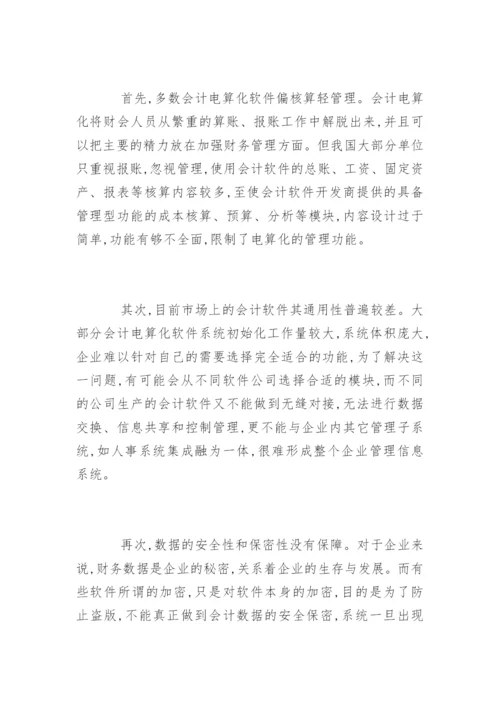 首先,多数会计电算化软件偏核算轻管理。会计电算化将财会人员从繁重的算账、报账工作中解脱出来,并且可以把主要的精力放在加强财务管理方面。但我国大部分单位只重视报账,忽视管理,使用会计软件的总账、工资、固定资产、报表等核算内容较多,至使会计软件开发商提供的具备管理型功能的成本核算、预算、分析等模块,内容设计过于简单,功能有够不全面,限制了电算化的管理功能。

其次,目前市场上的会计软件其通用性普遍较差。大部分会计电算化软件系统初始化工作量较大,系统体积庞大,企业难以针对自己的需要选择完全适合的功能,为了解决这一问题,有可能会从不同软件公司选择合适的模块,而不同的公司生产的会计软件又不能做到无缝对接,无法进行数据交换、信息共享和控制管理,更不能与企业内其它管理子系统,如人事系统集成融为一体,很难形成整个企业管理信息系统。

再次,数据的安全性和保密性没有保障。对于企业来说,财务数据是企业的秘密,关系着企业的生存与发展。而有些软件所谓的加密,只是对软件本身的加密,目的是为了防止盗版,不能真正做到会计数据的安全保密,系统一旦出现